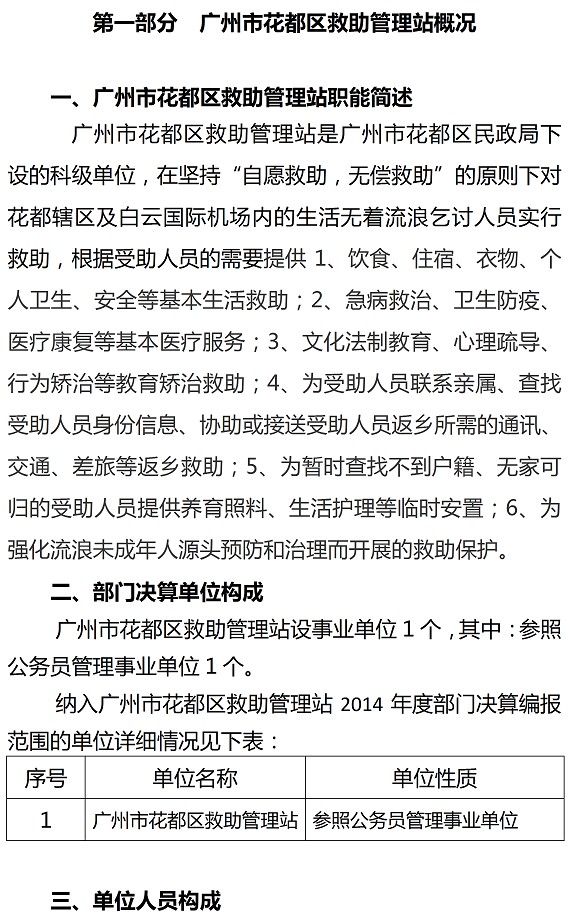 第一部分　广州市花都区救助管理站概况

一、广州市花都区救助管理站职能简述

广州市花都区救助管理站是广州市花都区民政局下设的科级单位，在坚持“自愿救助，无偿救助”的原则下对花都辖区及白云国际机场内的生活无着流浪乞讨人员实行救助，根据受助人员的需要提供 1、饮食、住宿、衣物、个人卫生、安全等基本生活救助；2、急病救治、卫生防疫、医疗康复等基本医疗服务；3、文化法制教育、心理疏导、行为矫治等教育矫治救助；4、为受助人员联系亲属、查找受助人员身份信息、协助或接送受助人员返乡所需的通讯、交通、差旅等返乡救助；5、为暂时查找不到户籍、无家可归的受助人员提供养育照料、生活护理等临时安置；6、为强化流浪未成年人源头预防和治理而开展的救助保护。

二、部门决算单位构成

广州市花都区救助管理站设事业单位 1 个，其中：参照公务员管理事业单位 1 个。

纳入广州市花都区救助管理站 2014 年度部门决算编报范围的单位详细情况见下表：

| 序号 | 单位名称 | 单位性质 |
|---|---|---|
| 1 | 广州市花都区救助管理站 | 参照公务员管理事业单位 |

三、单位人员构成